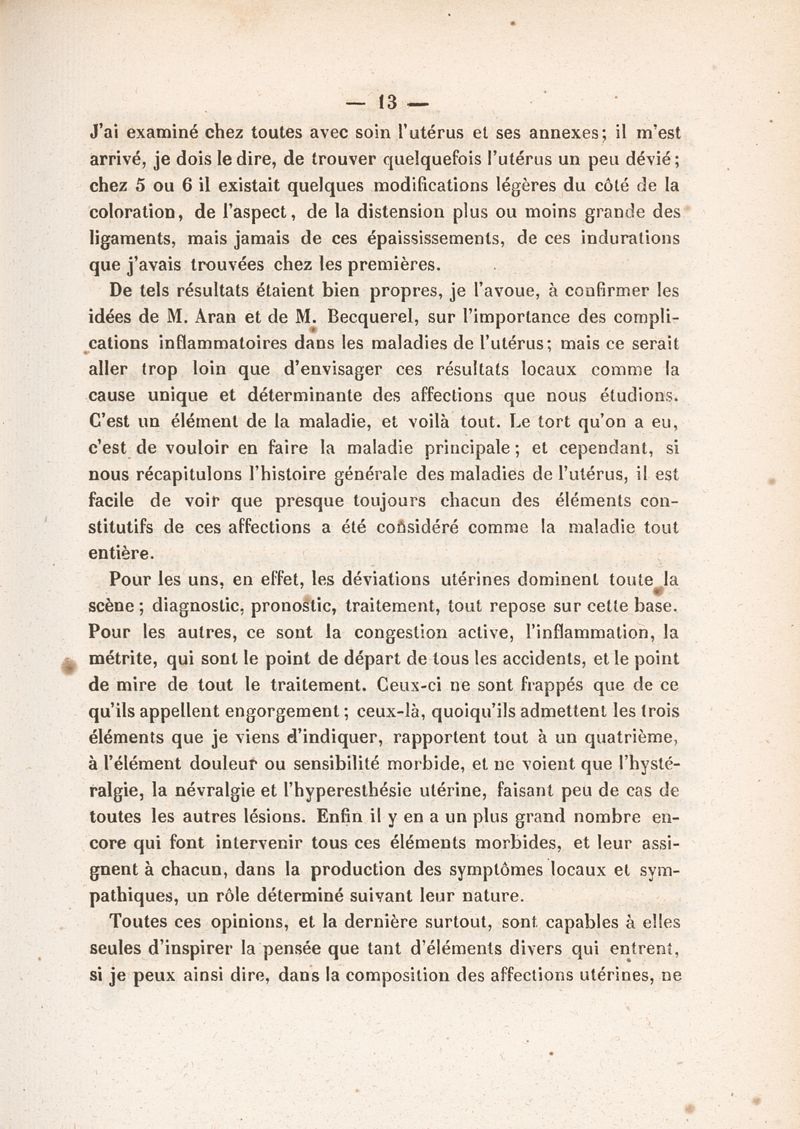 — 13 —

J'ai examiné chez toutes avec soin l'utérus et ses annexes; il m'est arrivé, je dois le dire, de trouver quelquefois l'utérus un peu dévié; chez 5 ou 6 il existait quelques modifications légères du côté de la coloration, de l'aspect, de la distension plus ou moins grande des ligaments, mais jamais de ces épaississements, de ces indurations que j'avais trouvées chez les premières.

De tels résultats étaient bien propres, je l'avoue, à confirmer les idées de M. Aran et de M. Becquerel, sur l'importance des complications inflammatoires dans les maladies de l'utérus; mais ce serait aller trop loin que d'envisager ces résultats locaux comme la cause unique et déterminante des affections que nous étudions. C'est un élément de la maladie, et voilà tout. Le tort qu'on a eu, c'est de vouloir en faire la maladie principale; et cependant, si nous récapitulons l'histoire générale des maladies de l'utérus, il est facile de voir que presque toujours chacun des éléments constitutifs de ces affections a été considéré comme la maladie tout entière.

Pour les uns, en effet, les déviations utérines dominent toute la scène; diagnostic, pronostic, traitement, tout repose sur cette base. Pour les autres, ce sont la congestion active, l'inflammation, la métrite, qui sont le point de départ de tous les accidents, et le point de mire de tout le traitement. Ceux-ci ne sont frappés que de ce qu'ils appellent engorgement; ceux-là, quoiqu'ils admettent les trois éléments que je viens d'indiquer, rapportent tout à un quatrième, à l'élément douleur ou sensibilité morbide, et ne voient que l'hystéralgie, la névralgie et l'hyperesthésie utérine, faisant peu de cas de toutes les autres lésions. Enfin il y en a un plus grand nombre encore qui font intervenir tous ces éléments morbides, et leur assignent à chacun, dans la production des symptômes locaux et sympathiques, un rôle déterminé suivant leur nature.

Toutes ces opinions, et la dernière surtout, sont capables à elles seules d'inspirer la pensée que tant d'éléments divers qui entrent, si je peux ainsi dire, dans la composition des affections utérines, ne